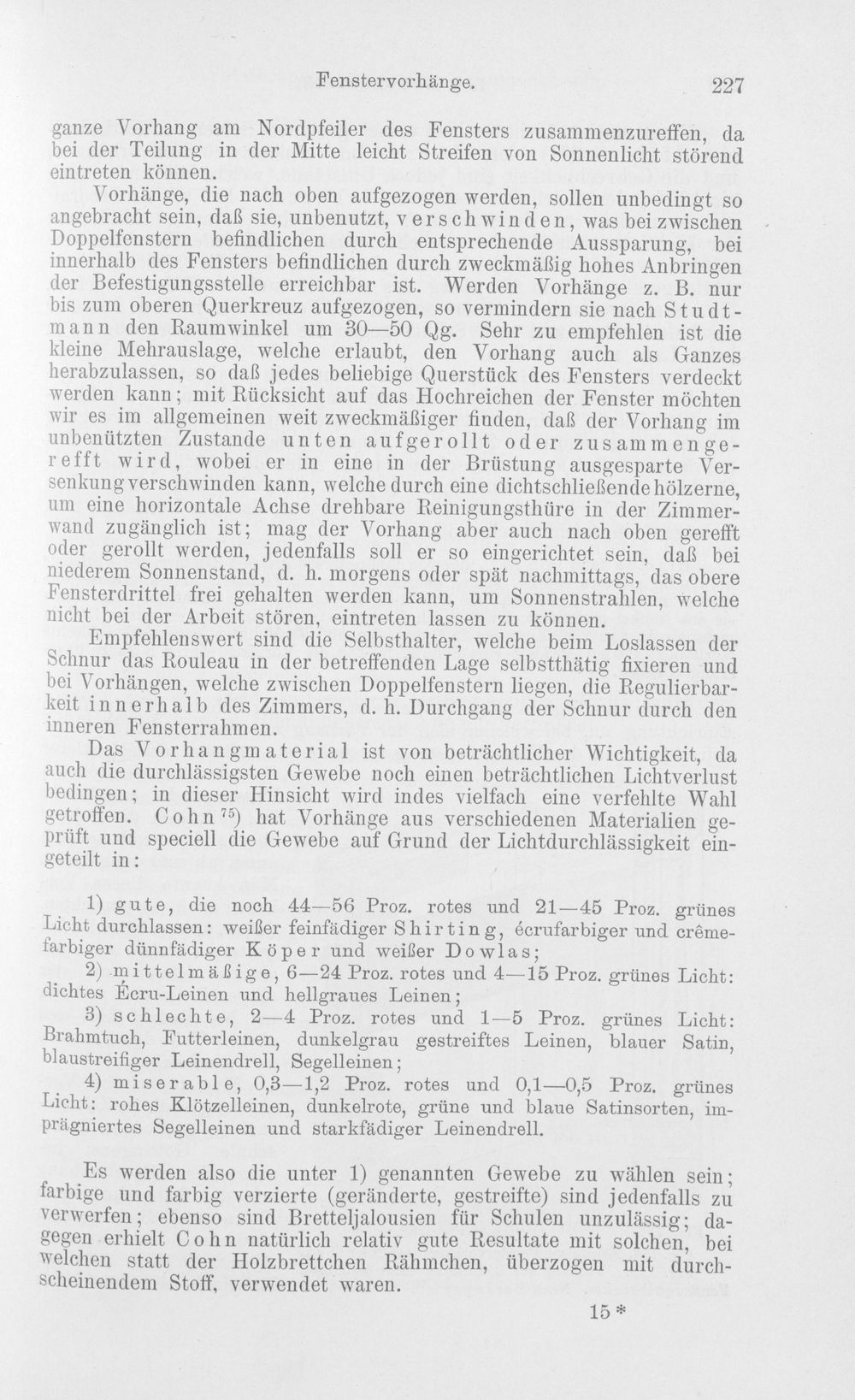 Fenstervorhänge. 227

ganze Vorhang am Nordpfeiler des Fensters zusammenzureffen, da bei der Teilung in der Mitte leicht Streifen von Sonnenlicht störend eintreten können.

Vorhänge, die nach oben aufgezogen werden, sollen unbedingt so angebracht sein, daß sie, unbenutzt, verschwinden, was bei zwischen Doppelfenstern befindlichen durch entsprechende Aussparung, bei innerhalb des Fensters befindlichen durch zweckmäßig hohes Anbringen der Befestigungsstelle erreichbar ist. Werden Vorhänge z. B. nur bis zum oberen Querkreuz aufgezogen, so vermindern sie nach Studtmann den Raumwinkel um 30—50 Qg. Sehr zu empfehlen ist die kleine Mehrauslage, welche erlaubt, den Vorhang auch als Ganzes herabzulassen, so daß jedes beliebige Querstück des Fensters verdeckt werden kann; mit Rücksicht auf das Hochreichen der Fenster möchten wir es im allgemeinen weit zweckmäßiger finden, daß der Vorhang im unbenützten Zustande unten aufgerollt oder zusammengerefft wird, wobei er in eine in der Brüstung ausgesparte Versenkung verschwinden kann, welche durch eine dichtschließende hölzerne, um eine horizontale Achse drehbare Reinigungsthüre in der Zimmerwand zugänglich ist; mag der Vorhang aber auch nach oben gerefft oder gerollt werden, jedenfalls soll er so eingerichtet sein, daß bei niederem Sonnenstand, d. h. morgens oder spät nachmittags, das obere Fensterdrittel frei gehalten werden kann, um Sonnenstrahlen, welche nicht bei der Arbeit stören, eintreten lassen zu können.

Empfehlenswert sind die Selbsthalter, welche beim Loslassen der Schnur das Rouleau in der betreffenden Lage selbstthätig fixieren und bei Vorhängen, welche zwischen Doppelfenstern liegen, die Regulierbarkeit innerhalb des Zimmers, d. h. Durchgang der Schnur durch den inneren Fensterrahmen.

Das Vorhangmaterial ist von beträchtlicher Wichtigkeit, da auch die durchlässigsten Gewebe noch einen beträchtlichen Lichtverlust bedingen; in dieser Hinsicht wird indes vielfach eine verfehlte Wahl getroffen. Cohn$^{75}$) hat Vorhänge aus verschiedenen Materialien geprüft und speciell die Gewebe auf Grund der Lichtdurchlässigkeit eingeteilt in:

1) gute, die noch 44—56 Proz. rotes und 21—45 Proz. grünes Licht durchlassen: weißer feinfädiger Shirting, écrufarbiger und crêmefarbiger dünnfädiger Köper und weißer Dowlas;

2) mittelmäßige, 6—24 Proz. rotes und 4—15 Proz. grünes Licht: dichtes Écru-Leinen und hellgraues Leinen;

3) schlechte, 2—4 Proz. rotes und 1—5 Proz. grünes Licht: Brahmtuch, Futterleinen, dunkelgrau gestreiftes Leinen, blauer Satin, blaustreifiger Leinendrell, Segelleinen;

4) miserable, 0,3—1,2 Proz. rotes und 0,1—0,5 Proz. grünes Licht: rohes Klötzelleinen, dunkelrote, grüne und blaue Satinsorten, imprägniertes Segelleinen und starkfädiger Leinendrell.

Es werden also die unter 1) genannten Gewebe zu wählen sein; farbige und farbig verzierte (geränderte, gestreifte) sind jedenfalls zu verwerfen; ebenso sind Bretteljalousien für Schulen unzulässig; dagegen erhielt Cohn natürlich relativ gute Resultate mit solchen, bei welchen statt der Holzbrettchen Rähmchen, überzogen mit durchscheinendem Stoff, verwendet waren.

15*